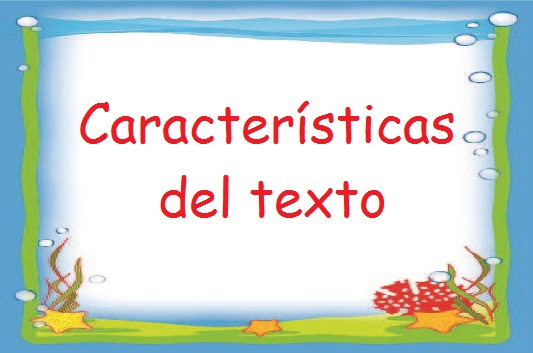 Características del texto